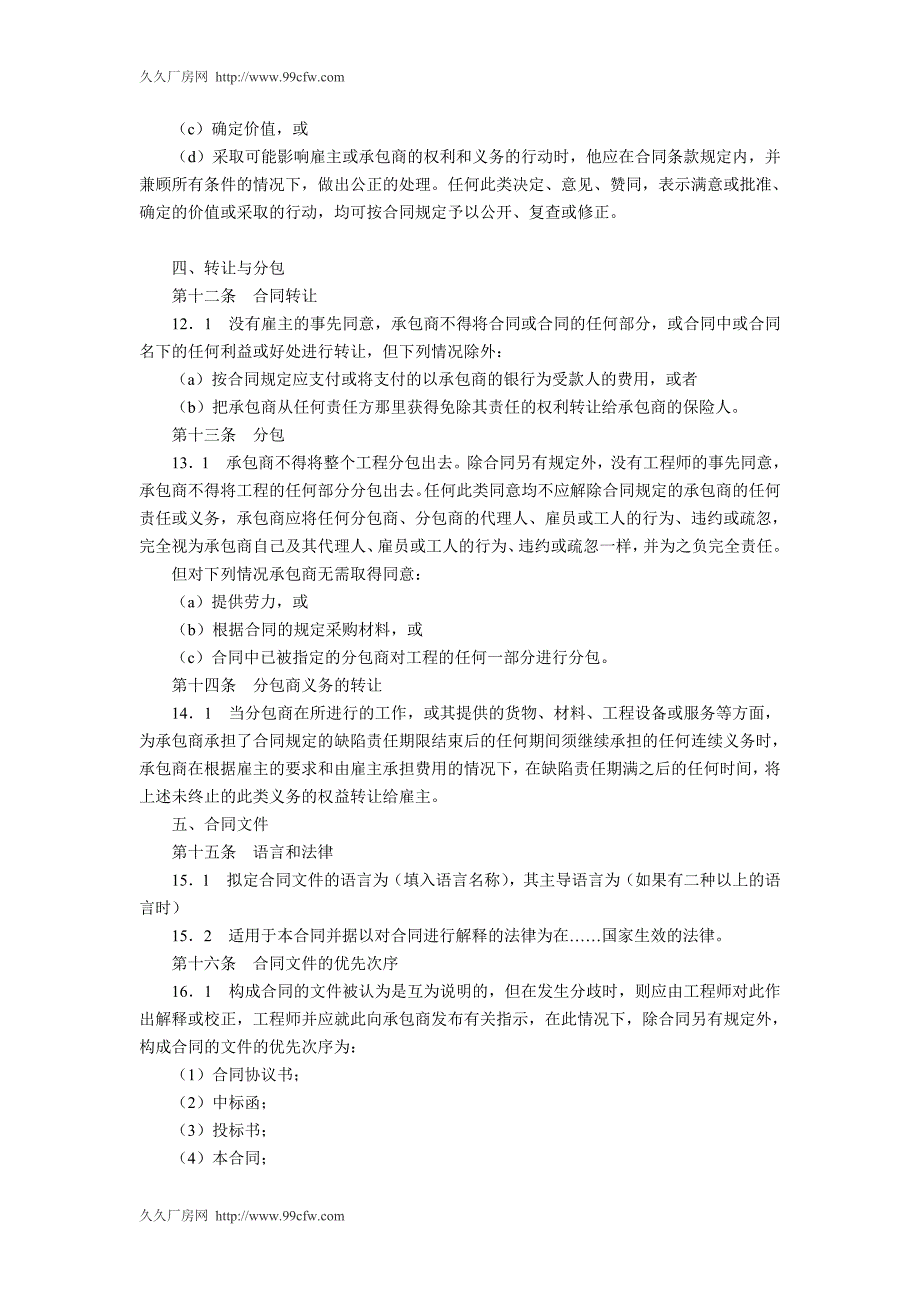 久久厂房网 http://www.99cfw.com

（c）确定价值，或

（d）采取可能影响雇主或承包商的权利和义务的行动时，他应在合同条款规定内，并兼顾所有条件的情况下，做出公正的处理。任何此类决定、意见、赞同，表示满意或批准、确定的价值或采取的行动，均可按合同规定予以公开、复查或修正。

四、转让与分包

第十二条　合同转让

12．1　没有雇主的事先同意，承包商不得将合同或合同的任何部分，或合同中或合同名下的任何利益或好处进行转让，但下列情况除外：

（a）按合同规定应支付或将支付的以承包商的银行为受款人的费用，或者

（b）把承包商从任何责任方那里获得免除其责任的权利转让给承包商的保险人。

第十三条　分包

13．1　承包商不得将整个工程分包出去。除合同另有规定外，没有工程师的事先同意，承包商不得将工程的任何部分分包出去。任何此类同意均不应解除合同规定的承包商的任何责任或义务，承包商应将任何分包商、分包商的代理人、雇员或工人的行为、违约或疏忽，完全视为承包商自己及其代理人、雇员或工人的行为、违约或疏忽一样，并为之负完全责任。

但对下列情况承包商无需取得同意：

（a）提供劳力，或

（b）根据合同的规定采购材料，或

（c）合同中已被指定的分包商对工程的任何一部分进行分包。

第十四条　分包商义务的转让

14．1　当分包商在所进行的工作，或其提供的货物、材料、工程设备或服务等方面，为承包商承担了合同规定的缺陷责任期限结束后的任何期间须继续承担的任何连续义务时，承包商在根据雇主的要求和由雇主承担费用的情况下，在缺陷责任期满之后的任何时间，将上述未终止的此类义务的权益转让给雇主。

五、合同文件

第十五条　语言和法律

15．1　拟定合同文件的语言为（填入语言名称），其主导语言为（如果有二种以上的语言时）

15．2　适用于本合同并据以对合同进行解释的法律为在……国家生效的法律。

第十六条　合同文件的优先次序

16．1　构成合同的文件被认为是互为说明的，但在发生分歧时，则应由工程师对此作出解释或校正，工程师并应就此向承包商发布有关指示，在此情况下，除合同另有规定外，构成合同的文件的优先次序为：

（1）合同协议书；

（2）中标函；

（3）投标书；

（4）本合同；

久久厂房网 http://www.99cfw.com